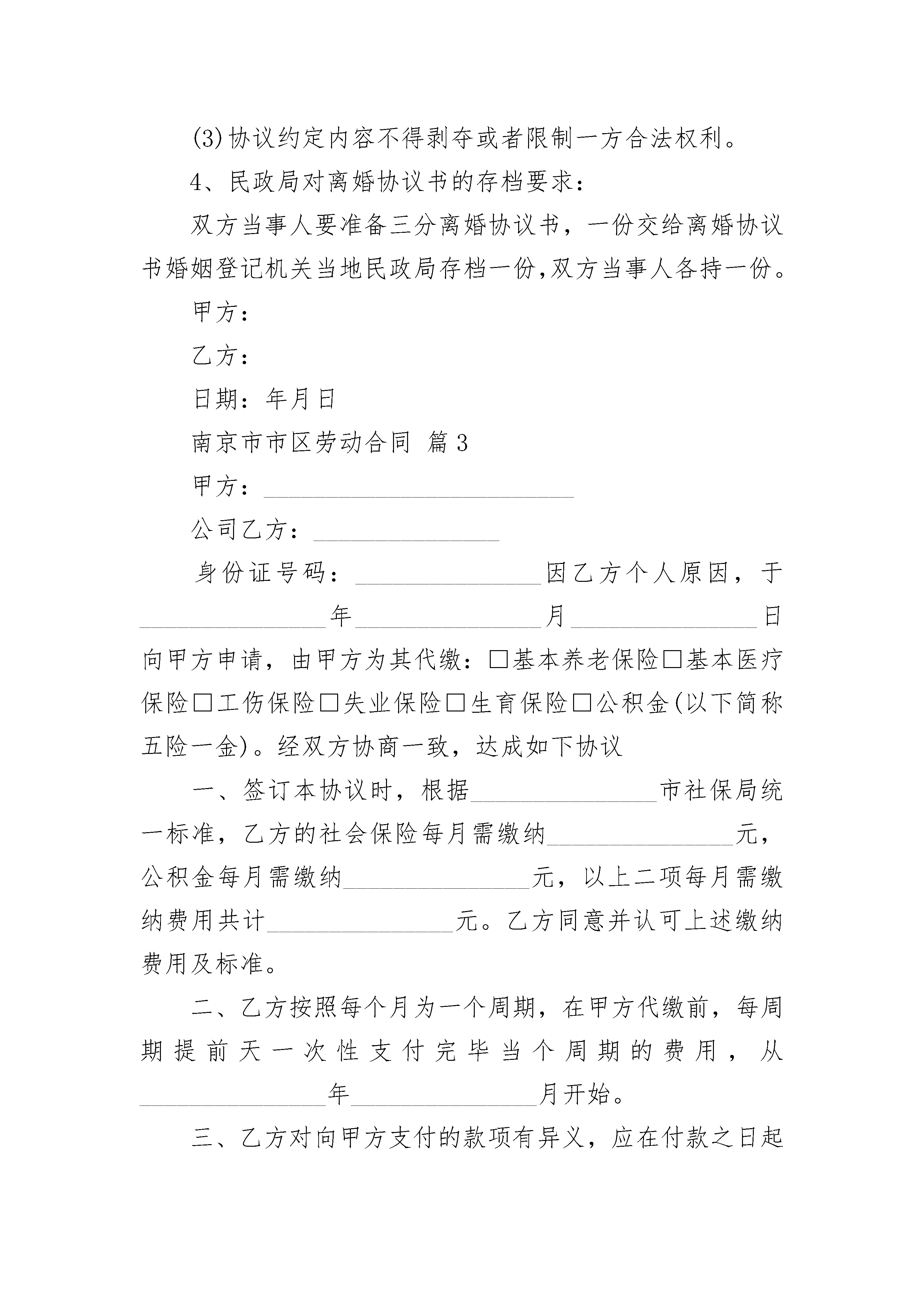 (3)协议约定内容不得剥夺或者限制一方合法权利。

4、民政局对离婚协议书的存档要求：

双方当事人要准备三分离婚协议书，一份交给离婚协议书婚姻登记机关当地民政局存档一份,双方当事人各持一份。

甲方：

乙方：

日期：年月日

南京市市区劳动合同 篇3

甲方：________________________

公司乙方：______________

身份证号码：______________因乙方个人原因，于______________年______________月______________日向甲方申请，由甲方为其代缴：□基本养老保险□基本医疗保险□工伤保险□失业保险□生育保险□公积金(以下简称五险一金)。经双方协商一致，达成如下协议

一、签订本协议时，根据______________市社保局统一标准，乙方的社会保险每月需缴纳______________元，公积金每月需缴纳______________元，以上二项每月需缴纳费用共计______________元。乙方同意并认可上述缴纳费用及标准。

二、乙方按照每个月为一个周期，在甲方代缴前，每周期提前天一次性支付完毕当个周期的费用，从______________年______________月开始。

三、乙方对向甲方支付的款项有异义，应在付款之日起